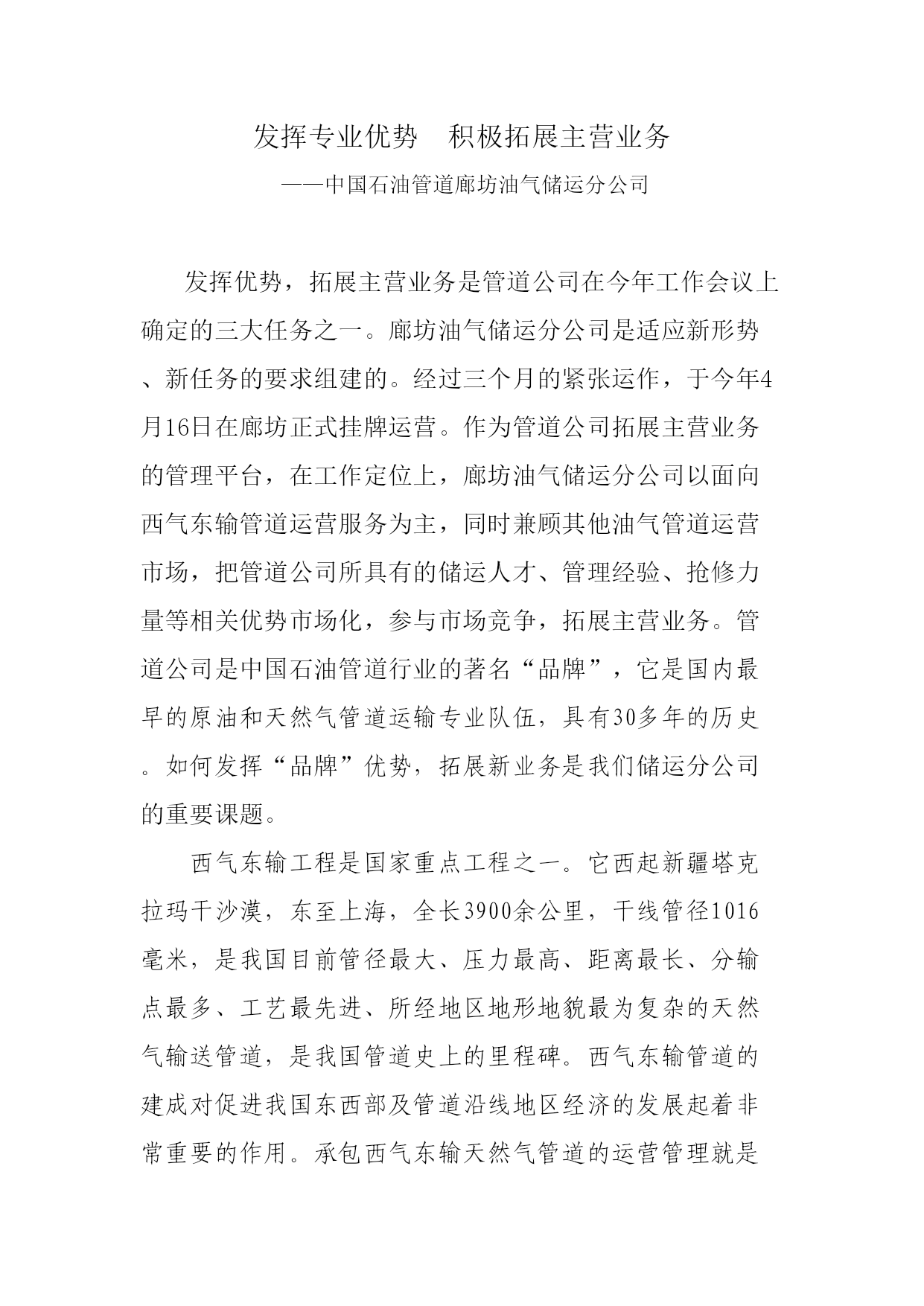 发挥专业优势　积极拓展主营业务

——中国石油管道廊坊油气储运分公司

发挥优势，拓展主营业务是管道公司在今年工作会议上确定的三大任务之一。廊坊油气储运分公司是适应新形势、新任务的要求组建的。经过三个月的紧张运作，于今年4月16日在廊坊正式挂牌运营。作为管道公司拓展主营业务的管理平台，在工作定位上，廊坊油气储运分公司以面向西气东输管道运营服务为主，同时兼顾其他油气管道运营市场，把管道公司所具有的储运人才、管理经验、抢修力量等相关优势市场化，参与市场竞争，拓展主营业务。管道公司是中国石油管道行业的著名“品牌”，它是国内最早的原油和天然气管道运输专业队伍，具有30多年的历史。如何发挥“品牌”优势，拓展新业务是我们储运分公司的重要课题。

西气东输工程是国家重点工程之一。它西起新疆塔克拉玛干沙漠，东至上海，全长3900余公里，干线管径1016毫米，是我国目前管径最大、压力最高、距离最长、分输点最多、工艺最先进、所经地区地形地貌最为复杂的天然气输送管道，是我国管道史上的里程碑。西气东输管道的建成对促进我国东西部及管道沿线地区经济的发展起着非常重要的作用。承包西气东输天然气管道的运营管理就是